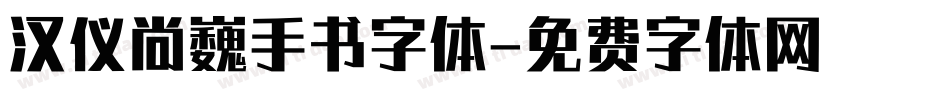 汉仪尚巍手书字体-免费字体网